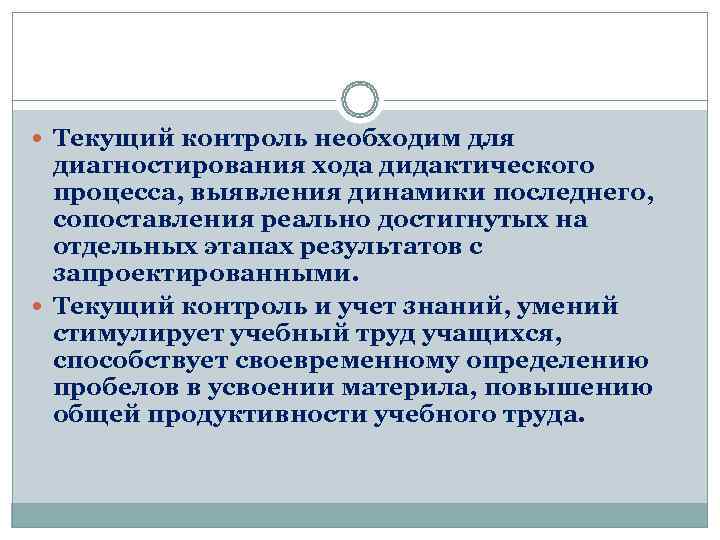 Текущий контроль необходим для диагностирования хода дидактического процесса, выявления динамики последнего, сопоставления реально достигнутых на отдельных этапах результатов с запроектированными.

Текущий контроль и учет знаний, умений стимулирует учебный труд учащихся, способствует своевременному определению пробелов в усвоении материла, повышению общей продуктивности учебного труда.